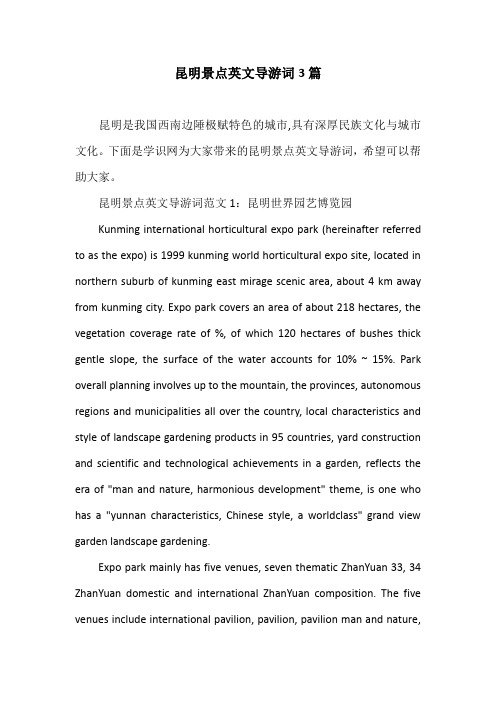 昆明景点英文导游词3篇

昆明是我国西南边陲极赋特色的城市,具有深厚民族文化与城市文化。下面是学识网为大家带来的昆明景点英文导游词，希望可以帮助大家。

昆明景点英文导游词范文1：昆明世界园艺博览园

Kunming international horticultural expo park (hereinafter referred to as the expo) is 1999 kunming world horticultural expo site, located in northern suburb of kunming east mirage scenic area, about 4 km away from kunming city. Expo park covers an area of about 218 hectares, the vegetation coverage rate of %, of which 120 hectares of bushes thick gentle slope, the surface of the water accounts for 10% ~ 15%. Park overall planning involves up to the mountain, the provinces, autonomous regions and municipalities all over the country, local characteristics and style of landscape gardening products in 95 countries, yard construction and scientific and technological achievements in a garden, reflects the era of "man and nature, harmonious development" theme, is one who has a "yunnan characteristics, Chinese style, a worldclass" grand view garden landscape gardening.

Expo park mainly has five venues, seven thematic ZhanYuan 33, 34 ZhanYuan domestic and international ZhanYuan composition. The five venues include international pavilion, pavilion, pavilion man and nature,